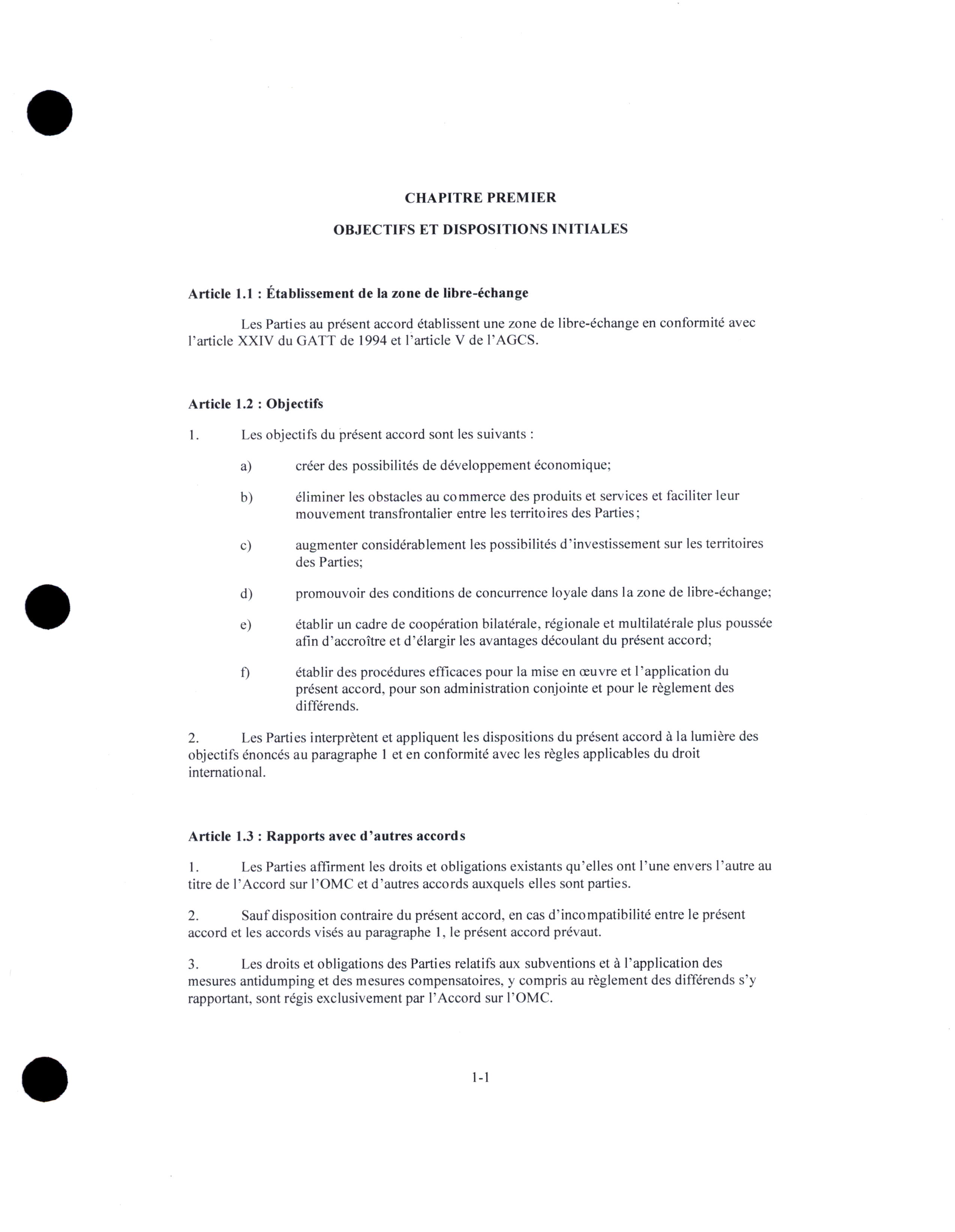 CHAPITRE PREMIER

OBJECTIFS ET DISPOSITIONS INITIALES

Article 1.1 : Établissement de la zone de libre-échange

Les Parties au présent accord établissent une zone de libre-échange en conformité avec l'article XXIV du GATT de 1994 et l'article V de l'AGCS.

Article 1.2 : Objectifs

1. Les objectifs du présent accord sont les suivants :

a) créer des possibilités de développement économique;

b) éliminer les obstacles au commerce des produits et services et faciliter leur mouvement transfrontalier entre les territoires des Parties;

c) augmenter considérablement les possibilités d'investissement sur les territoires des Parties;

d) promouvoir des conditions de concurrence loyale dans la zone de libre-échange;

e) établir un cadre de coopération bilatérale, régionale et multilatérale plus poussée afin d'accroître et d'élargir les avantages découlant du présent accord;

f) établir des procédures efficaces pour la mise en œuvre et l'application du présent accord, pour son administration conjointe et pour le règlement des différends.

2. Les Parties interprètent et appliquent les dispositions du présent accord à la lumière des objectifs énoncés au paragraphe 1 et en conformité avec les règles applicables du droit international.

Article 1.3 : Rapports avec d'autres accords

1. Les Parties affirment les droits et obligations existants qu'elles ont l'une envers l'autre au titre de l'Accord sur l'OMC et d'autres accords auxquels elles sont parties.

2. Sauf disposition contraire du présent accord, en cas d'incompatibilité entre le présent accord et les accords visés au paragraphe 1, le présent accord prévaut.

3. Les droits et obligations des Parties relatifs aux subventions et à l'application des mesures antidumping et des mesures compensatoires, y compris au règlement des différends s'y rapportant, sont régis exclusivement par l'Accord sur l'OMC.

1-1